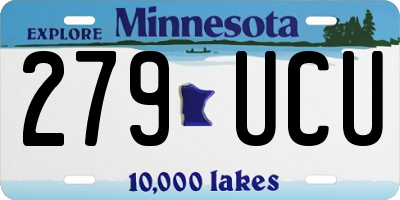 EXPLORE Minnesota

279 UCU

10,000 lakes